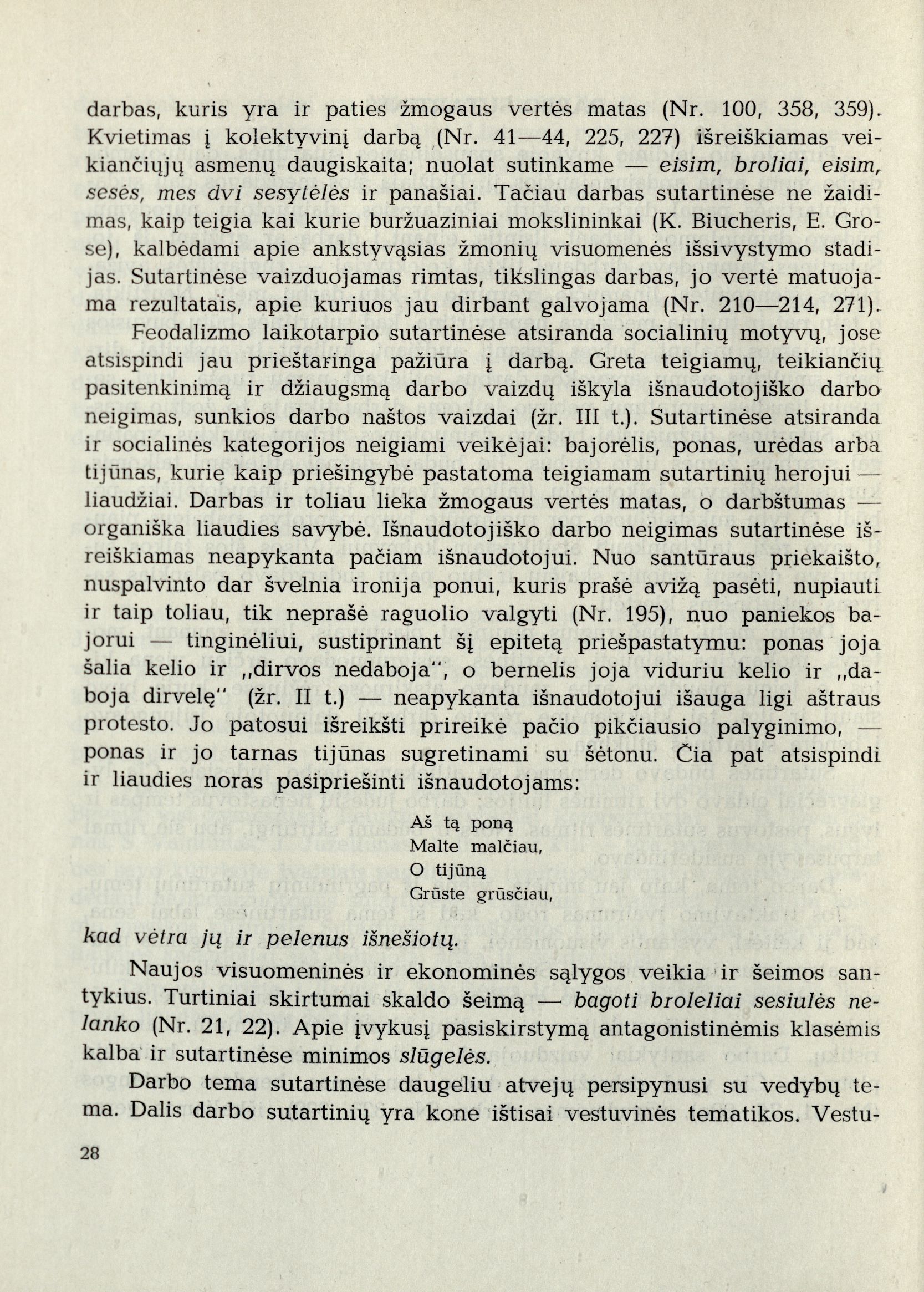 darbas, kuris yra ir paties žmogaus vertės matas (Nr. 100, 358, 359). Kvietimas į kolektyvinį darbą (Nr. 41—44, 225, 227) išreiškiamas veikiančiųjų asmenų daugiskaita; nuolat sutinkame — eisim, broliai, eisim, sesės, mes dvi sesytėlės ir panašiai. Tačiau darbas sutartinėse ne žaidimas, kaip teigia kai kurie buržuaziniai mokslininkai (K. Biucheris, E. Grose), kalbėdami apie ankstyvąsias žmonių visuomenės išsivystymo stadijas. Sutartinėse vaizduojamas rimtas, tikslingas darbas, jo vertė matuojama rezultatais, apie kuriuos jau dirbant galvojama (Nr. 210—214, 271).

Feodalizmo laikotarpio sutartinėse atsiranda socialinių motyvų, jose atsispindi jau prieštaringa pažiūra į darbą. Greta teigiamų, teikiančių pasitenkinimą ir džiaugsmą darbo vaizdų iškyla išnaudotojiško darbo neigimas, sunkios darbo naštos vaizdai (žr. III t.). Sutartinėse atsiranda ir socialinės kategorijos neigiami veikėjai: bajorėlis, ponas, urėdas arba tijūnas, kurie kaip priešingybė pastatoma teigiamam sutartinių herojui — liaudžiai. Darbas ir toliau lieka žmogaus vertės matas, o darbštumas — organiška liaudies savybė. Išnaudotojiško darbo neigimas sutartinėse išreiškiamas neapykanta pačiam išnaudotojui. Nuo santūraus priekaišto, nuspalvinto dar švelnia ironija ponui, kuris prašė avižą pasėti, nupiauti ir taip toliau, tik neprašė raguolio valgyti (Nr. 195), nuo paniekos bajorui — tinginėliui, sustiprinant šį epitetą priešpastatymu: ponas joja šalia kelio ir „dirvos nedaboja", o bernelis joja viduriu kelio ir „daboja dirvelę" (žr. II t.) — neapykanta išnaudotojui išauga ligi aštraus protesto. Jo patosui išreikšti prireikė pačio pikčiausio palyginimo, — ponas ir jo tarnas tijūnas sugretinami su šėtonu. Čia pat atsispindi ir liaudies noras pasipriešinti išnaudotojams:

Aš tą poną
Malte malčiau,
O tijūną
Grūste grūsčiau,

kad vėtra jų ir pelenus išnešiotų.

Naujos visuomeninės ir ekonominės sąlygos veikia ir šeimos santykius. Turtiniai skirtumai skaldo šeimą — bagoti broleliai sesiulės nelanko (Nr. 21, 22). Apie įvykusį pasiskirstymą antagonistinėmis klasėmis kalba ir sutartinėse minimos slūgelės.

Darbo tema sutartinėse daugeliu atvejų persipynusi su vedybų tema. Dalis darbo sutartinių yra kone ištisai vestuvinės tematikos. Vestu-

28